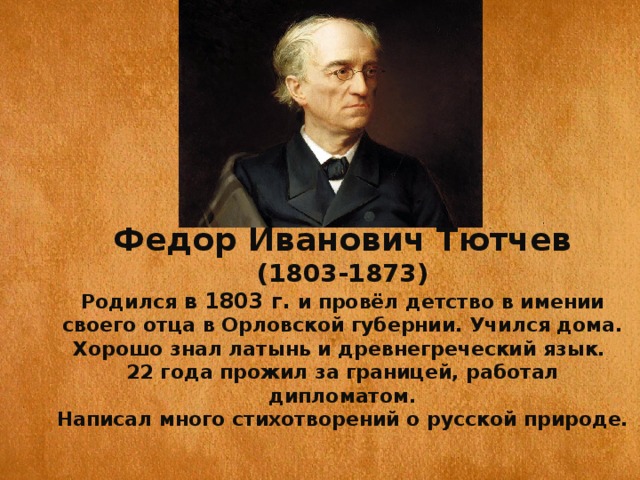 Федор Иванович Тютчев
(1803-1873)

Родился в 1803 г. и провёл детство в имении своего отца в Орловской губернии. Учился дома. Хорошо знал латынь и древнегреческий язык. 22 года прожил за границей, работал дипломатом.
Написал много стихотворений о русской природе.